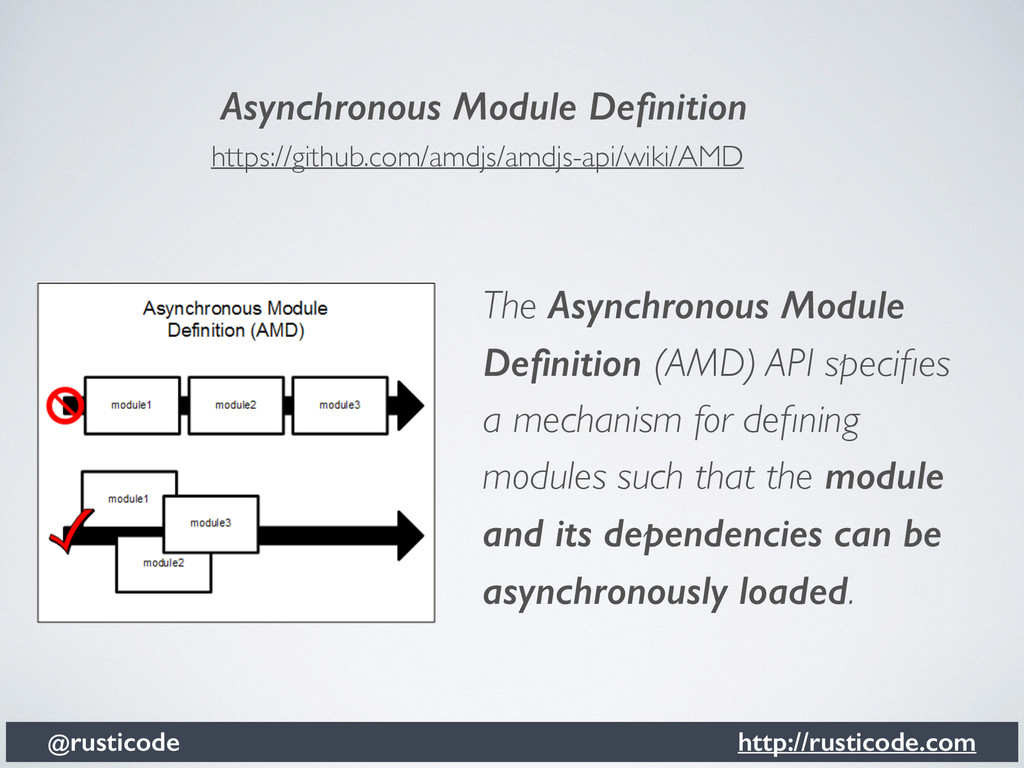 Asynchronous Module Definition

https://github.com/amdjs/amdjs-api/wiki/AMD

Asynchronous Module Definition (AMD)

module1

module2

module3

module1

module3

module2

The Asynchronous Module Definition (AMD) API specifies a mechanism for defining modules such that the module and its dependencies can be asynchronously loaded.

@rusticode

http://rusticode.com